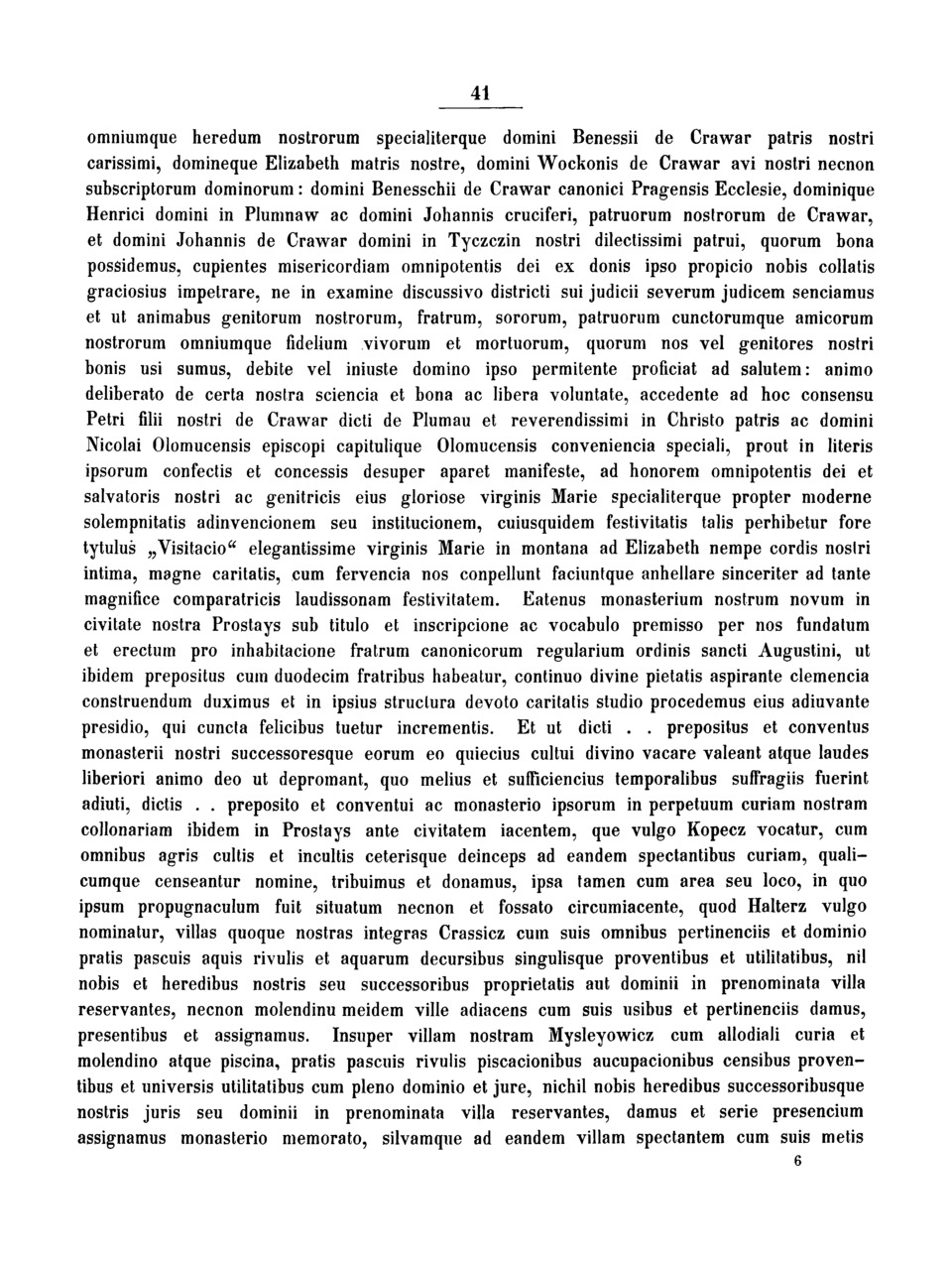 41

omniumque heredum nostrorum specialiterque domini Benessii de Crawar patris nostri carissimi, domineque Elizabeth matris nostre, domini Wockonis de Crawar avi nostri necnon subscriptorum dominorum: domini Benesschii de Crawar canonici Pragensis Ecclesie, dominique Henrici domini in Plumnaw ac domini Johannis cruciferi, patruorum nostrorum de Crawar, et domini Johannis de Crawar domini in Tyczczin nostri dilectissimi patrui, quorum bona possidemus, cupientes misericordiam omnipotentis dei ex donis ipso propicio nobis collatis graciosius impetrare, ne in examine discussivo districti sui judicii severum judicem senciamus et ut animabus genitorum nostrorum, fratrum, sororum, patruorum cunctorumque amicorum nostrorum omniumque fidelium vivorum et mortuorum, quorum nos vel genitores nostri bonis usi sumus, debite vel iniuste domino ipso permitente proficiat ad salutem: animo deliberato de certa nostra sciencia et bona ac libera voluntate, accedente ad hoc consensu Petri filii nostri de Crawar dicti de Plumau et reverendissimi in Christo patris ac domini Nicolai Olomucensis episcopi capitulique Olomucensis conveniencia speciali, prout in literis ipsorum confectis et concessis desuper aparet manifeste, ad honorem omnipotentis dei et salvatoris nostri ac genitricis eius gloriose virginis Marie specialiterque propter moderne solempnitatis adinvencionem seu institucionem, cuiusquidem festivitatis talis perhibetur fore tytulus „Visitacio“ elegantissime virginis Marie in montana ad Elizabeth nempe cordis nostri intima, magne caritatis, cum fervencia nos conpellunt faciuntque anhellare sinceriter ad tante magnifice comparatricis laudissonam festivitatem. Eatenus monasterium nostrum novum in civitate nostra Prostays sub titulo et inscripcione ac vocabulo premisso per nos fundatum et erectum pro inhabitacione fratrum canonicorum regularium ordinis sancti Augustini, ut ibidem prepositus cum duodecim fratribus habeatur, continuo divine pietatis aspirante clemencia construendum duximus et in ipsius structura devoto caritatis studio procedemus eius adiuvante presidio, qui cuncta felicibus tuetur incrementis. Et ut dicti . . prepositus et conventus monasterii nostri successoresque eorum eo quiecius cultui divino vacare valeant atque laudes liberiori animo deo ut depromant, quo melius et sufficiencius temporalibus suffragiis fuerint adiuti, dictis . . preposito et conventui ac monasterio ipsorum in perpetuum curiam nostram collonariam ibidem in Prostays ante civitatem iacentem, que vulgo Kopecz vocatur, cum omnibus agris cultis et incultis ceterisque deinceps ad eandem spectantibus curiam, qualicumque censeantur nomine, tribuimus et donamus, ipsa tamen cum area seu loco, in quo ipsum propugnaculum fuit situatum necnon et fossato circumiacente, quod Halterz vulgo nominatur, villas quoque nostras integras Crassicz cum suis omnibus pertinenciis et dominio pratis pascuis aquis rivulis et aquarum decursibus singulisque proventibus et utilitatibus, nil nobis et heredibus nostris seu successoribus proprietatis aut dominii in prenominata villa reservantes, necnon molendinu meidem ville adiacens cum suis usibus et pertinenciis damus, presentibus et assignamus. Insuper villam nostram Mysleyowicz cum allodiali curia et molendino atque piscina, pratis pascuis rivulis piscacionibus aucupacionibus censibus proventibus et universis utilitatibus cum pleno dominio et jure, nichil nobis heredibus successoribusque nostris juris seu dominii in prenominata villa reservantes, damus et serie presencium assignamus monasterio memorato, silvamque ad eandem villam spectantem cum suis metis

6